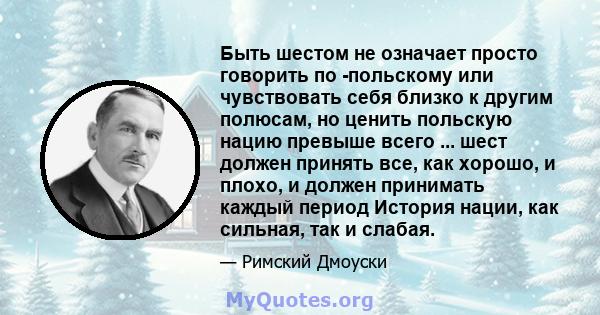 Быть шестом не означает просто говорить по -польскому или чувствовать себя близко к другим полюсам, но ценить польскую нацию превыше всего ... шест должен принять все, как хорошо, и плохо, и должен принимать каждый период История нации, как сильная, так и слабая.

— Римский Дмоуски

MyQuotes.org